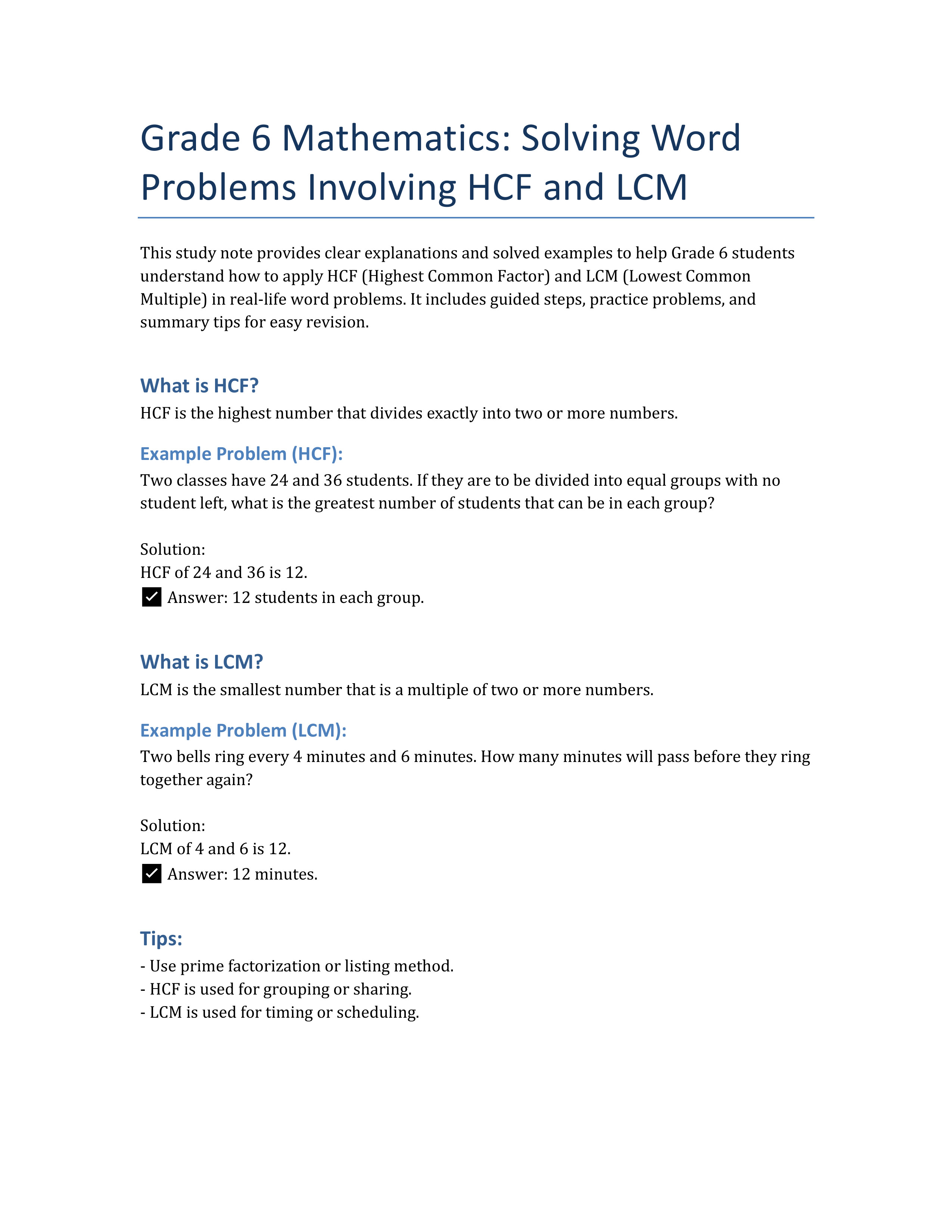 Grade 6 Mathematics: Solving Word Problems Involving HCF and LCM

This study note provides clear explanations and solved examples to help Grade 6 students understand how to apply HCF (Highest Common Factor) and LCM (Lowest Common Multiple) in real-life word problems. It includes guided steps, practice problems, and summary tips for easy revision.

What is HCF?

HCF is the highest number that divides exactly into two or more numbers.

Example Problem (HCF):

Two classes have 24 and 36 students. If they are to be divided into equal groups with no student left, what is the greatest number of students that can be in each group?

Solution:
HCF of 24 and 36 is 12.
✅ Answer: 12 students in each group.

What is LCM?

LCM is the smallest number that is a multiple of two or more numbers.

Example Problem (LCM):

Two bells ring every 4 minutes and 6 minutes. How many minutes will pass before they ring together again?

Solution:
LCM of 4 and 6 is 12.
✅ Answer: 12 minutes.

Tips:

- Use prime factorization or listing method.
- HCF is used for grouping or sharing.
- LCM is used for timing or scheduling.